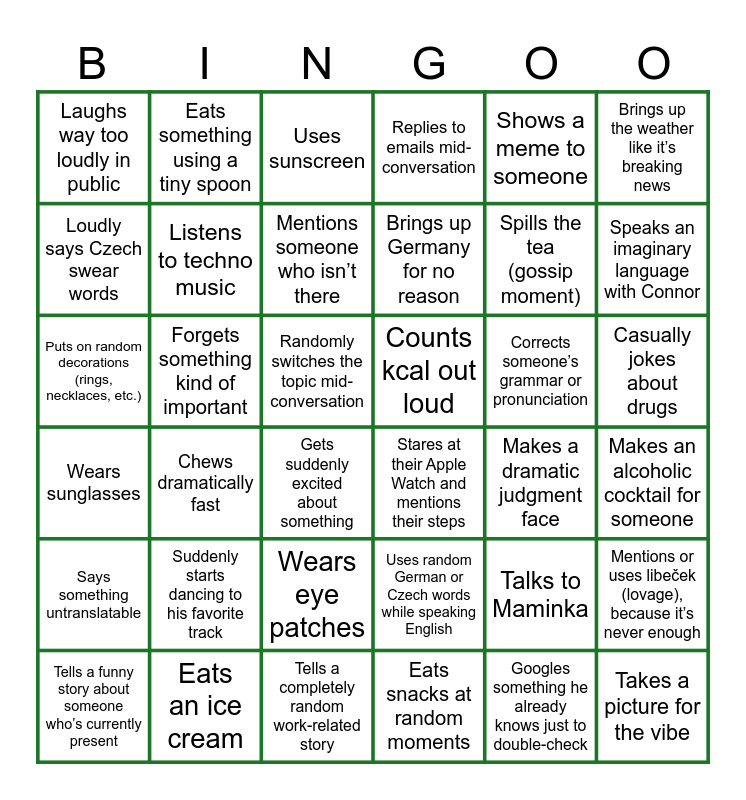 | B | I | N | G | O | O |
|---|---|---|---|---|---|
| Laughs way too loudly in public | Eats something using a tiny spoon | Uses sunscreen | Replies to emails mid-conversation | Shows a meme to someone | Brings up the weather like it's breaking news |
| Loudly says Czech swear words | Listens to techno music | Mentions someone who isn't there | Brings up Germany for no reason | Spills the tea (gossip moment) | Speaks an imaginary language with Connor |
| Puts on random decorations (rings, necklaces, etc.) | Forgets something kind of important | Randomly switches the topic mid-conversation | Counts kcal out loud | Corrects someone's grammar or pronunciation | Casually jokes about drugs |
| Wears sunglasses | Chews dramatically fast | Gets suddenly excited about something | Stares at their Apple Watch and mentions their steps | Makes a dramatic judgment face | Makes an alcoholic cocktail for someone |
| Says something untranslatable | Suddenly starts dancing to his favorite track | Wears eye patches | Uses random German or Czech words while speaking English | Talks to Maminka | Mentions or uses libeček (lovage), because it's never enough |
| Tells a funny story about someone who's currently present | Eats an ice cream | Tells a completely random work-related story | Eats snacks at random moments | Googles something he already knows just to double-check | Takes a picture for the vibe |